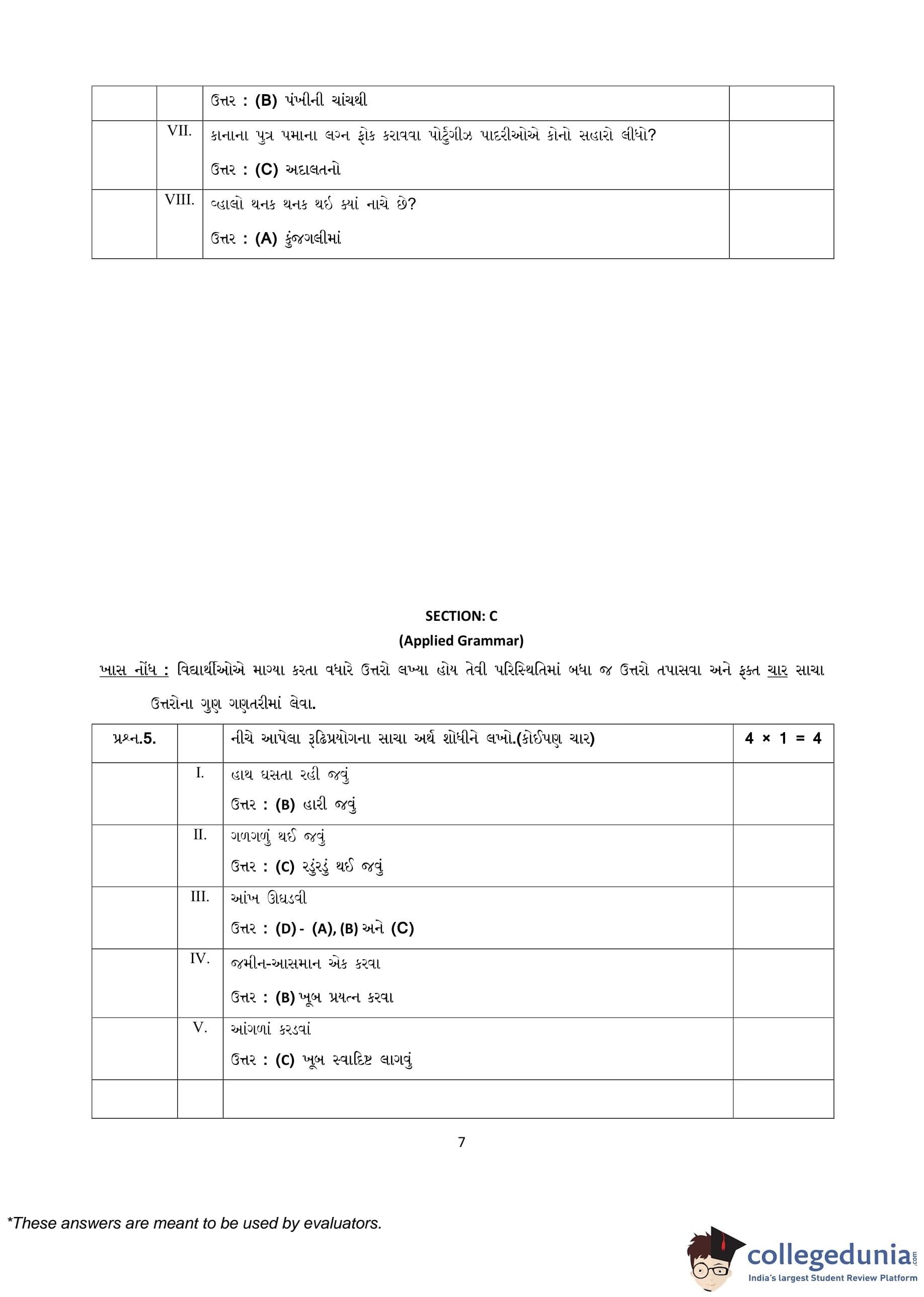 |  |  | ઉત્તર : (B) પંખીની ચાંચથી |  |
|---|---|---|---|
|  | VII. | કાનાના પુત્ર પમાના લગ્ન ફોક કરાવવા પોર્ટુગીઝ પાદરીઓએ કોનો સહારો લીધો? ઉત્તર : (C) અદાલતનો |  |
|  | VIII. | વ્હાલો થનક થનક થઈ ક્યાં નાચે છે? ઉત્તર : (A) કુંજગલીમાં |  |

SECTION: C
(Applied Grammar)

ખાસ નોંધ : વિદ્યાર્થીઓએ માગ્યા કરતા વધારે ઉત્તરો લખ્યા હોય તેવી પરિસ્થિતિમાં બધા જ ઉત્તરો તપાસવા અને ફક્ત ચાર સાચા ઉત્તરોના ગુણ ગણતરીમાં લેવા.

| પ્રશ્ન.5. |  | નીચે આપેલા રૂઢિપ્રયોગના સાચા અર્થ શોધીને લખો.(કોઈપણ ચાર) | 4 × 1 = 4 |
|---|---|---|---|
|  | I. | હાથ ઘસતા રહી જવું ઉત્તર : (B) હારી જવું |  |
|  | II. | ગળગળું થઈ જવું ઉત્તર : (C) રડુંરડું થઈ જવું |  |
|  | III. | આંખ ઊઘડવી ઉત્તર : (D) - (A), (B) અને (C) |  |
|  | IV. | જમીન-આસમાન એક કરવા ઉત્તર : (B) ખૂબ પ્રયત્ન કરવા |  |
|  | V. | આંગળાં કરડવાં ઉત્તર : (C) ખૂબ સ્વાદિષ્ટ લાગવું |  |
|  |  |  |  |

7

*These answers are meant to be used by evaluators.

collegedunia.com
India's largest Student Review Platform